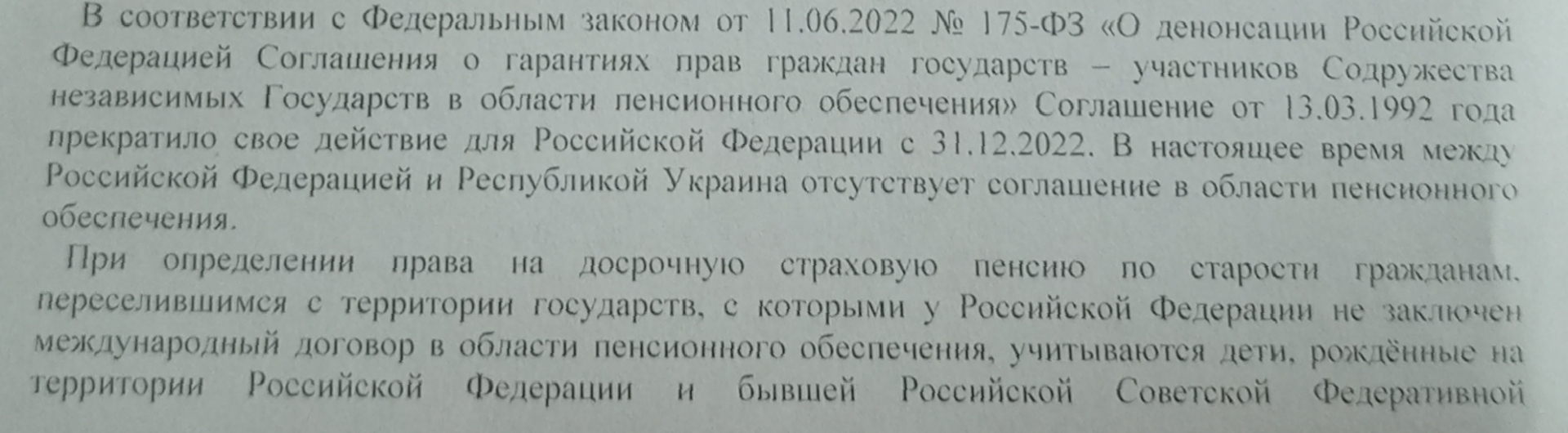 В соответствии с Федеральным законом от 11.06.2022 № 175-ФЗ «О денонсации Российской Федерацией Соглашения о гарантиях прав граждан государств – участников Содружества независимых Государств в области пенсионного обеспечения» Соглашение от 13.03.1992 года прекратило свое действие для Российской Федерации с 31.12.2022. В настоящее время между Российской Федерацией и Республикой Украина отсутствует соглашение в области пенсионного обеспечения.

При определении права на досрочную страховую пенсию по старости гражданам, переселившимся с территории государств, с которыми у Российской Федерации не заключен международный договор в области пенсионного обеспечения, учитываются дети, рождённые на территории Российской Федерации и бывшей Российской Советской Федеративной